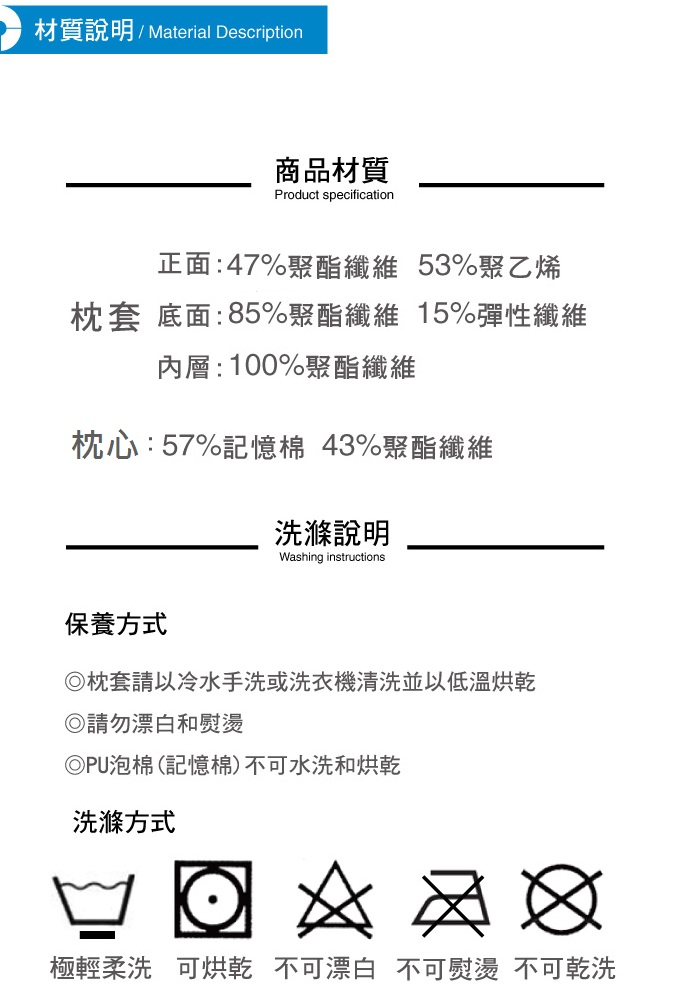 材質說明 / Material Description

商品材質
Product specification

枕套 正面：47%聚酯纖維 53%聚乙烯
底面：85%聚酯纖維 15%彈性纖維
內層：100%聚酯纖維

枕心：57%記憶棉 43%聚酯纖維

洗滌說明
Washing instructions

保養方式

◎枕套請以冷水手洗或洗衣機清洗並以低溫烘乾
◎請勿漂白和熨燙
◎PU泡棉(記憶棉)不可水洗和烘乾

洗滌方式

極輕柔洗 可烘乾 不可漂白 不可熨燙 不可乾洗